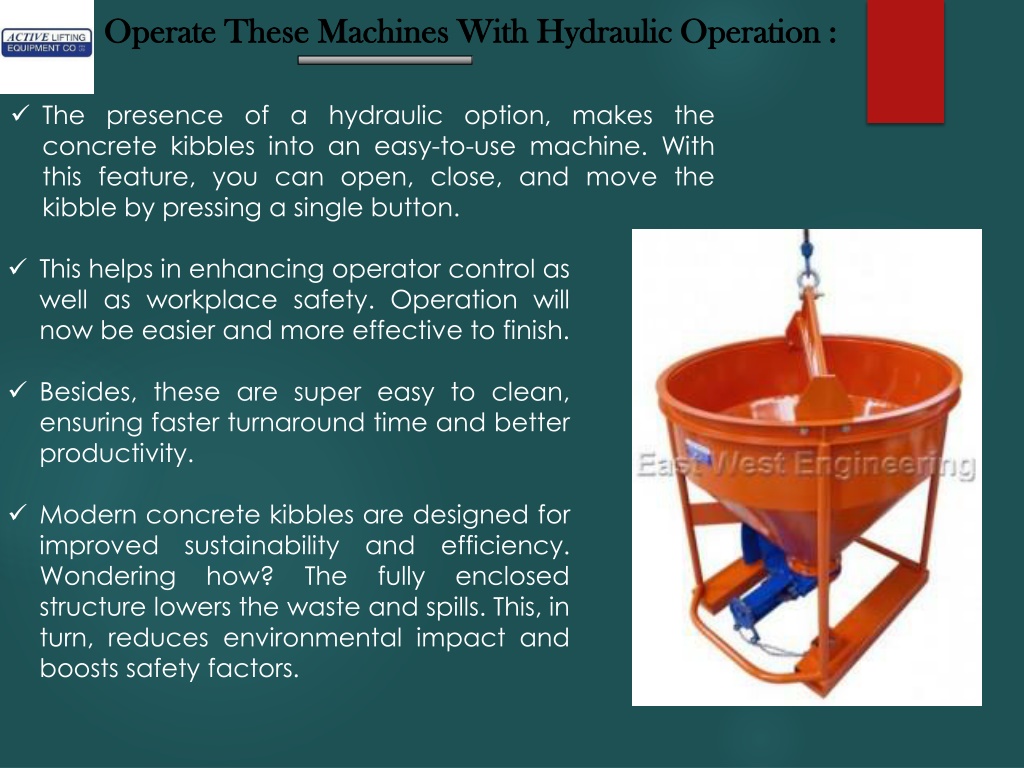 ACTIVE LIFTING EQUIPMENT CO

Operate These Machines With Hydraulic Operation :

✓ The presence of a hydraulic option, makes the concrete kibbles into an easy-to-use machine. With this feature, you can open, close, and move the kibble by pressing a single button.

✓ This helps in enhancing operator control as well as workplace safety. Operation will now be easier and more effective to finish.

✓ Besides, these are super easy to clean, ensuring faster turnaround time and better productivity.

✓ Modern concrete kibbles are designed for improved sustainability and efficiency. Wondering how? The fully enclosed structure lowers the waste and spills. This, in turn, reduces environmental impact and boosts safety factors.

East West Engineering